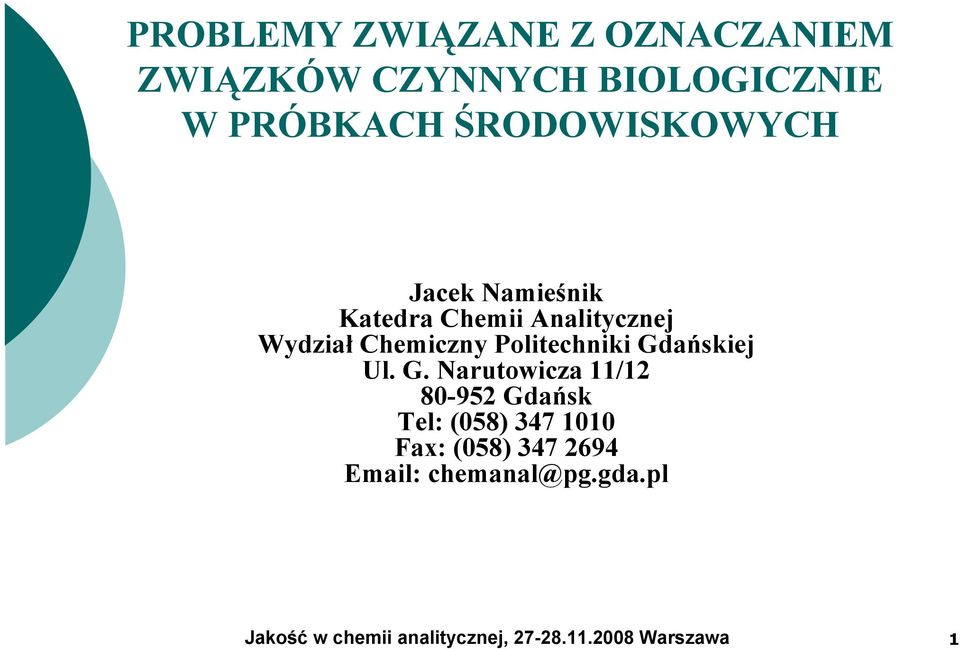 PROBLEMY ZWIĄZANE Z OZNACZANIEM ZWIĄZKÓW CZYNNYCH BIOLOGICZNIE W PRÓBKACH ŚRODOWISKOWYCH

Jacek Namieśnik
Katedra Chemii Analitycznej
Wydział Chemiczny Politechniki Gdańskiej
Ul. G. Narutowicza 11/12
80-952 Gdańsk
Tel: (058) 347 1010
Fax: (058) 347 2694
Email: chemanal@pg.gda.pl

Jakość w chemii analitycznej, 27-28.11.2008 Warszawa

1